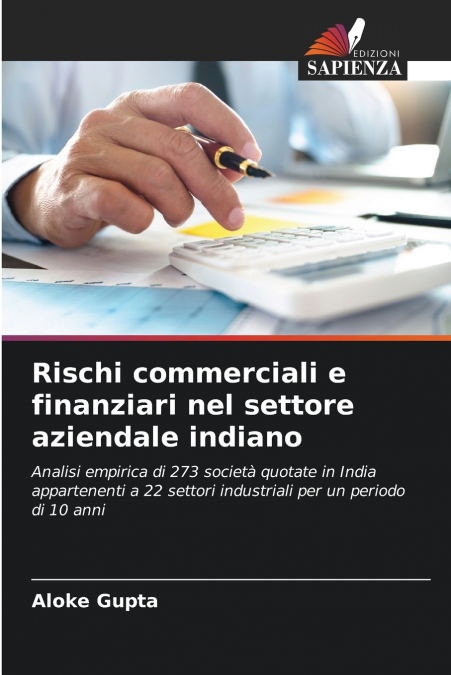 EDIZIONI
SAPIENZA

Rischi commerciali e finanziari nel settore aziendale indiano

Analisi empirica di 273 società quotate in India appartenenti a 22 settori industriali per un periodo di 10 anni

Aloke Gupta